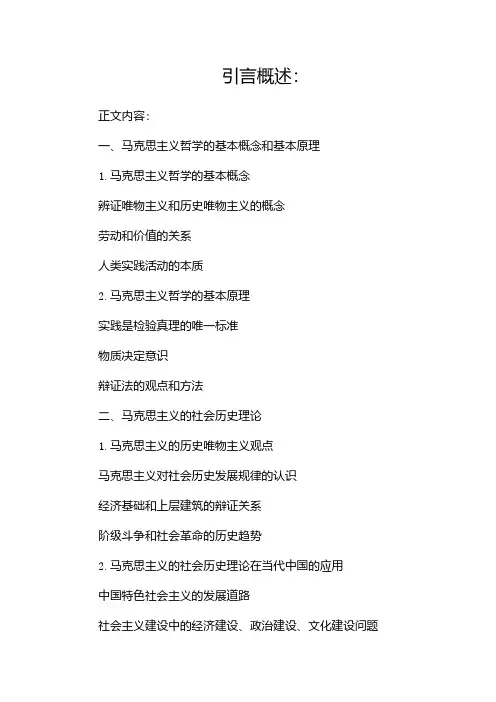 引言概述:

正文内容:

一、马克思主义哲学的基本概念和基本原理

1. 马克思主义哲学的基本概念

辨证唯物主义和历史唯物主义的概念

劳动和价值的关系

人类实践活动的本质

2. 马克思主义哲学的基本原理

实践是检验真理的唯一标准

物质决定意识

辩证法的观点和方法

二、马克思主义的社会历史理论

1. 马克思主义的历史唯物主义观点

马克思主义对社会历史发展规律的认识

经济基础和上层建筑的辩证关系

阶级斗争和社会革命的历史趋势

2. 马克思主义的社会历史理论在当代中国的应用

中国特色社会主义的发展道路

社会主义建设中的经济建设、政治建设、文化建设问题